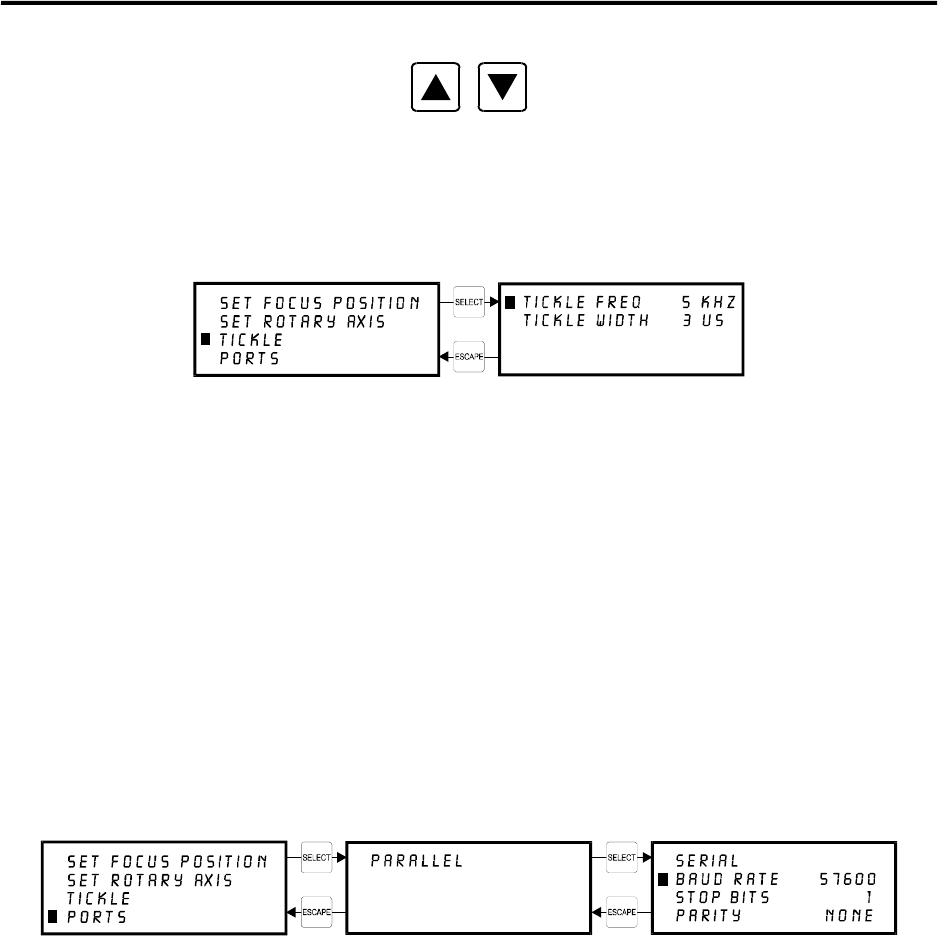 SET FOCUS POSITION
SET ROTARY AXIS
TICKLE
PORTS

SELECT

ESCAPE

TICKLE FREQ 5 KHZ
TICKLE WIDTH 3 US

SET FOCUS POSITION
SET ROTARY AXIS
TICKLE
PORTS

SELECT

ESCAPE

PARALLEL

SELECT

ESCAPE

SERIAL
BAUD RATE 57600
STOP BITS 1
PARITY NONE